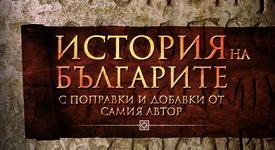 ИСТОРИЯ НА БЪЛГАРИТЕ
С ПОПРАВКИ И ДОБАВКИ ОТ САМИЯ АВТОР